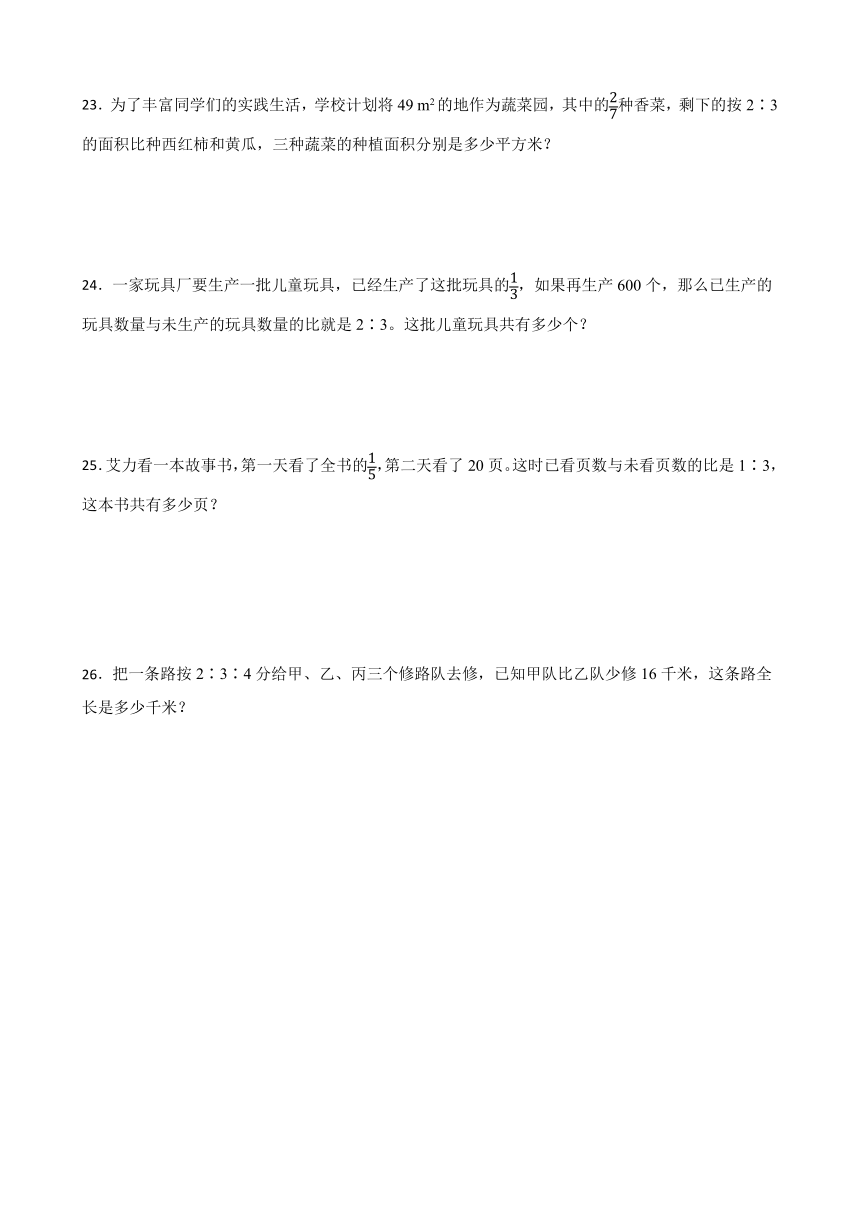 23．为了丰富同学们的实践生活，学校计划将 49 $m^2$ 的地作为蔬菜园，其中的$\frac{2}{7}$种香菜，剩下的按 2∶3 的面积比种西红柿和黄瓜，三种蔬菜的种植面积分别是多少平方米？

24．一家玩具厂要生产一批儿童玩具，已经生产了这批玩具的$\frac{1}{3}$，如果再生产 600 个，那么已生产的玩具数量与未生产的玩具数量的比就是 2∶3。这批儿童玩具共有多少个？

25．艾力看一本故事书，第一天看了全书的$\frac{1}{5}$，第二天看了 20 页。这时已看页数与未看页数的比是 1∶3，这本书共有多少页？

26．把一条路按 2∶3∶4 分给甲、乙、丙三个修路队去修，已知甲队比乙队少修 16 千米，这条路全长是多少千米？